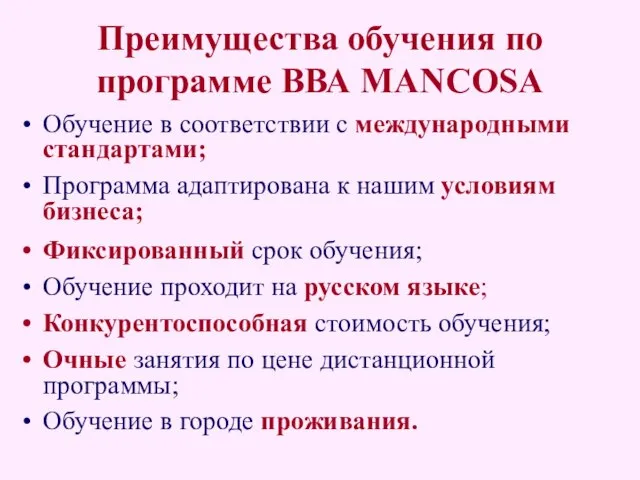 Преимущества обучения по программе BBA MANCOSA

• Обучение в соответствии с международными стандартами;
• Программа адаптирована к нашим условиям бизнеса;
• Фиксированный срок обучения;
• Обучение проходит на русском языке;
• Конкурентоспособная стоимость обучения;
• Очные занятия по цене дистанционной программы;
• Обучение в городе проживания.